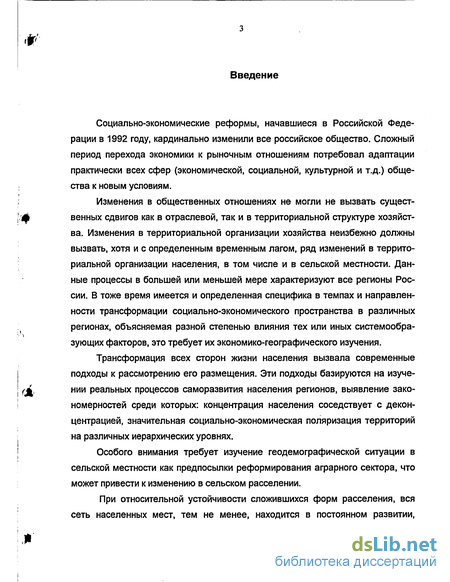 3

Введение

Социально-экономические реформы, начавшиеся в Российской Федерации в 1992 году, кардинально изменили все российское общество. Сложный период перехода экономики к рыночным отношениям потребовал адаптации практически всех сфер (экономической, социальной, культурной и т.д.) общества к новым условиям.

Изменения в общественных отношениях не могли не вызвать существенных сдвигов как в отраслевой, так и в территориальной структуре хозяйства. Изменения в территориальной организации хозяйства неизбежно должны вызвать, хотя и с определенным временным лагом, ряд изменений в территориальной организации населения, в том числе и в сельской местности. Данные процессы в большей или меньшей мере характеризуют все регионы России. В тоже время имеется и определенная специфика в темпах и направленности трансформации социально-экономического пространства в различных регионах, объясняемая разной степенью влияния тех или иных системообразующих факторов, это требует их экономико-географического изучения.

Трансформация всех сторон жизни населения вызвала современные подходы к рассмотрению его размещения. Эти подходы базируются на изучении реальных процессов саморазвития населения регионов, выявление закономерностей среди которых: концентрация населения соседствует с деконцентрацией, значительная социально-экономическая поляризация территорий на различных иерархических уровнях.

Особого внимания требует изучение геодемографической ситуации в сельской местности как предпосылки реформирования аграрного сектора, что может привести к изменению в сельском расселении.

При относительной устойчивости сложившихся форм расселения, вся сеть населенных мест, тем не менее, находится в постоянном развитии,

dsLib.net
библиотека диссертаций